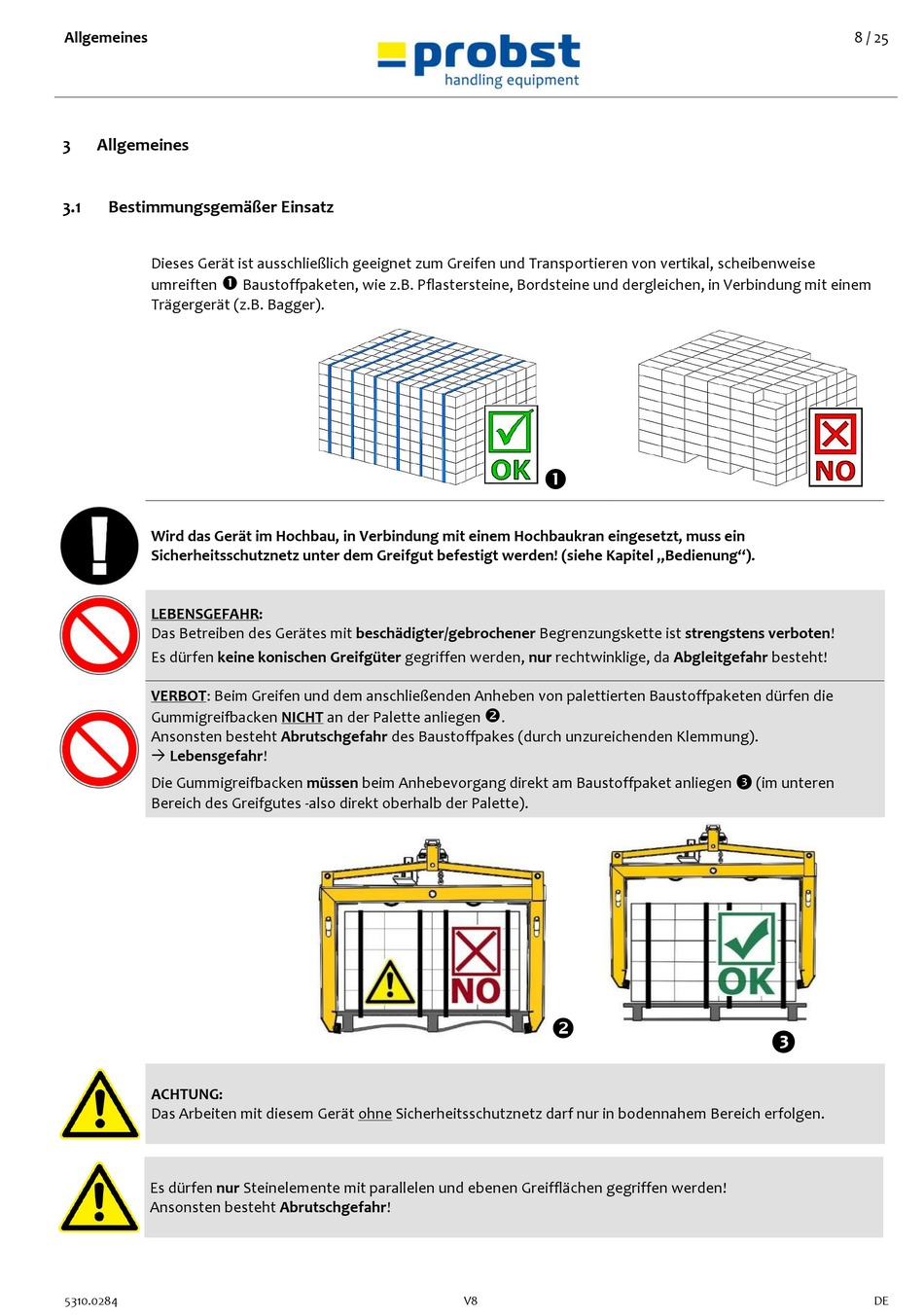 Allgemeines

probst
handling equipment

8 / 25

3 Allgemeines

3.1 Bestimmungsgemäßer Einsatz

Dieses Gerät ist ausschließlich geeignet zum Greifen und Transportieren von vertikal, scheibenweise umreiften ❶ Baustoffpaketen, wie z.B. Pflastersteine, Bordsteine und dergleichen, in Verbindung mit einem Trägergerät (z.B. Bagger).

OK ❶

NO

Wird das Gerät im Hochbau, in Verbindung mit einem Hochbaukran eingesetzt, muss ein Sicherheitsschutznetz unter dem Greifgut befestigt werden! (siehe Kapitel „Bedienung“).

LEBENSGEFAHR:
Das Betreiben des Gerätes mit beschädigter/gebrochener Begrenzungskette ist strengstens verboten!
Es dürfen keine konischen Greifgüter gegriffen werden, nur rechtwinklige, da Abgleitgefahr besteht!

VERBOT: Beim Greifen und dem anschließenden Anheben von palettierten Baustoffpaketen dürfen die Gummigreifbacken NICHT an der Palette anliegen ❷.
Ansonsten besteht Abrutschgefahr des Baustoffpakes (durch unzureichenden Klemmung).
→ Lebensgefahr!
Die Gummigreifbacken müssen beim Anhebevorgang direkt am Baustoffpaket anliegen ❸ (im unteren Bereich des Greifgutes -also direkt oberhalb der Palette).

NO ❷

OK ❸

ACHTUNG:
Das Arbeiten mit diesem Gerät ohne Sicherheitsschutznetz darf nur in bodennahem Bereich erfolgen.

Es dürfen nur Steinelemente mit parallelen und ebenen Greifflächen gegriffen werden!
Ansonsten besteht Abrutschgefahr!

5310.0284 V8 DE